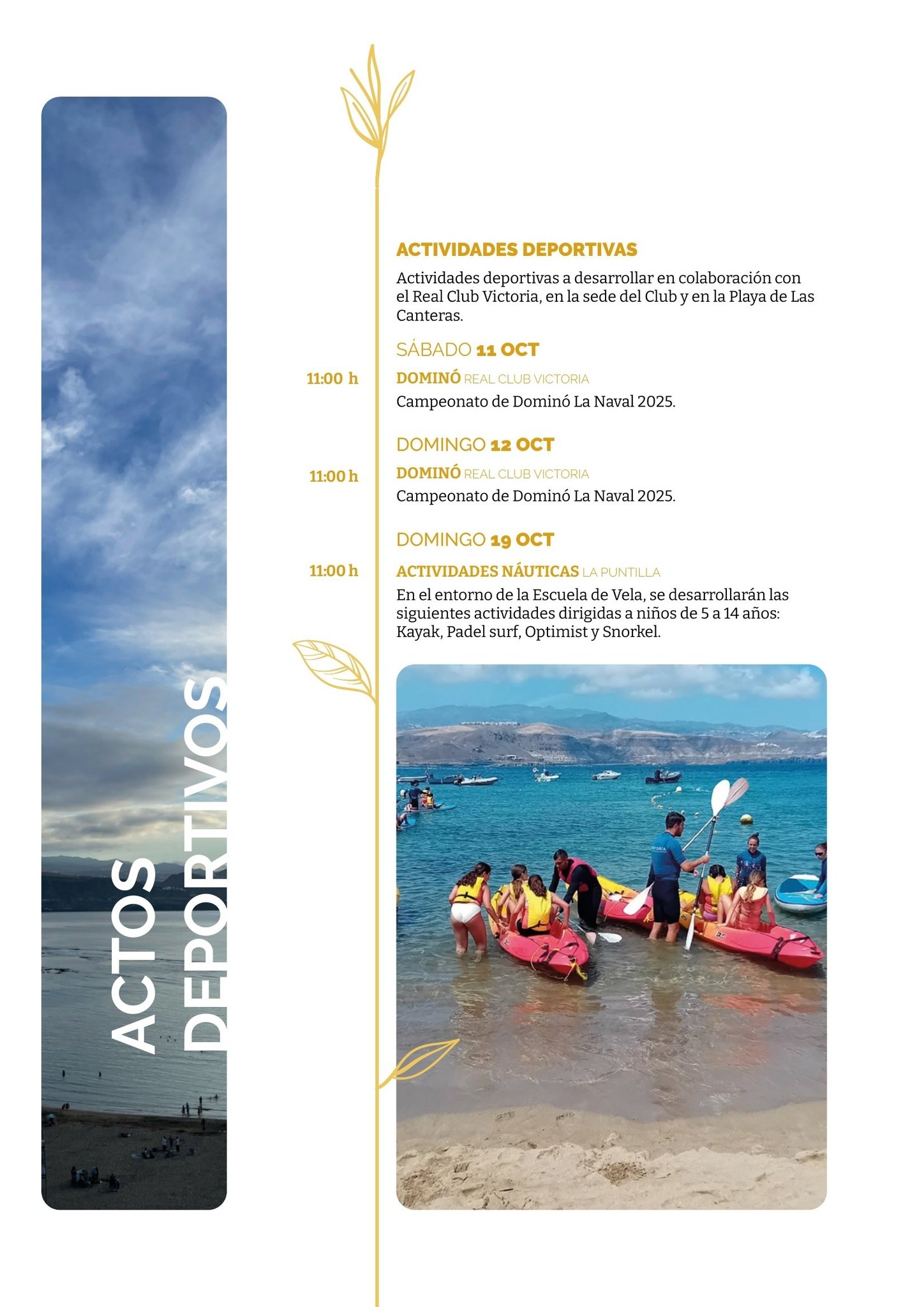 ACTOS DEPORTIVOS

ACTIVIDADES DEPORTIVAS

Actividades deportivas a desarrollar en colaboración con el Real Club Victoria, en la sede del Club y en la Playa de Las Canteras.

SÁBADO 11 OCT

11:00 h

DOMINÓ REAL CLUB VICTORIA

Campeonato de Dominó La Naval 2025.

DOMINGO 12 OCT

11:00 h

DOMINÓ REAL CLUB VICTORIA

Campeonato de Dominó La Naval 2025.

DOMINGO 19 OCT

11:00 h

ACTIVIDADES NÁUTICAS LA PUNTILLA

En el entorno de la Escuela de Vela, se desarrollarán las siguientes actividades dirigidas a niños de 5 a 14 años: Kayak, Padel surf, Optimist y Snorkel.